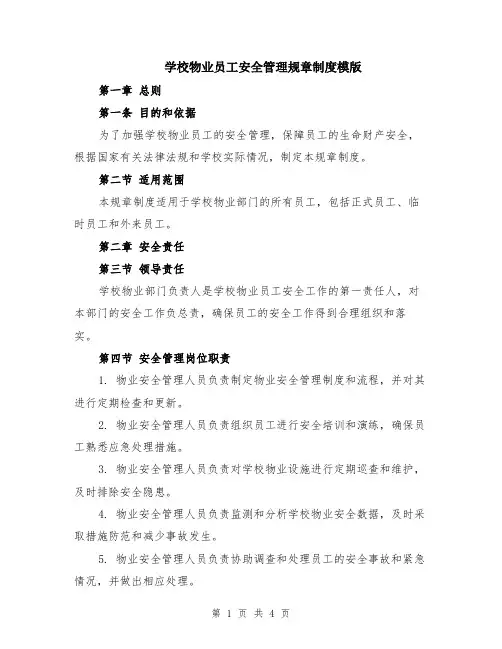 学校物业员工安全管理规章制度模版

第一章 总则

第一条 目的和依据

为了加强学校物业员工的安全管理，保障员工的生命财产安全，根据国家有关法律法规和学校实际情况，制定本规章制度。

第二节 适用范围

本规章制度适用于学校物业部门的所有员工，包括正式员工、临时员工和外来员工。

第二章 安全责任

第三节 领导责任

学校物业部门负责人是学校物业员工安全工作的第一责任人，对本部门的安全工作负总责，确保员工的安全工作得到合理组织和落实。

第四节 安全管理岗位职责

1. 物业安全管理人员负责制定物业安全管理制度和流程，并对其进行定期检查和更新。

2. 物业安全管理人员负责组织员工进行安全培训和演练，确保员工熟悉应急处理措施。

3. 物业安全管理人员负责对学校物业设施进行定期巡查和维护，及时排除安全隐患。

4. 物业安全管理人员负责监测和分析学校物业安全数据，及时采取措施防范和减少事故发生。

5. 物业安全管理人员负责协助调查和处理员工的安全事故和紧急情况，并做出相应处理。

第 1 页 共 4 页